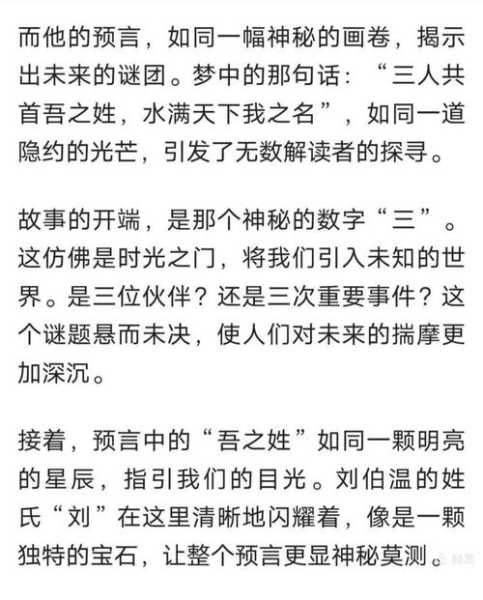 而他的预言，如同一幅神秘的画卷，揭示出未来的谜团。梦中的那句话：“三人共首吾之姓，水满天下我之名”，如同一道隐约的光芒，引发了无数解读者的探寻。

故事的开端，是那个神秘的数字“三”。这仿佛是时光之门，将我们引入未知的世界。是三位伙伴？还是三次重要事件？这个谜题悬而未决，使人们对未来的揣摩更加深沉。

接着，预言中的“吾之姓”如同一颗明亮的星辰，指引我们的目光。刘伯温的姓氏“刘”在这里清晰地闪耀着，像是一颗独特的宝石，让整个预言更显神秘莫测。